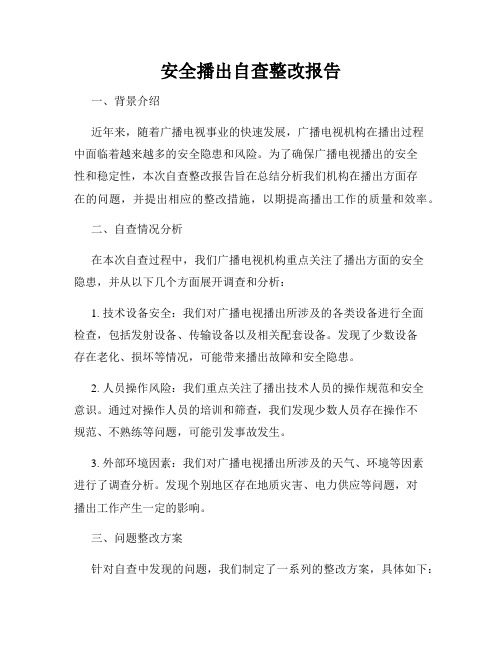 安全播出自查整改报告

一、背景介绍

近年来，随着广播电视事业的快速发展，广播电视机构在播出过程中面临着越来越多的安全隐患和风险。为了确保广播电视播出的安全性和稳定性，本次自查整改报告旨在总结分析我们机构在播出方面存在的问题，并提出相应的整改措施，以期提高播出工作的质量和效率。

二、自查情况分析

在本次自查过程中，我们广播电视机构重点关注了播出方面的安全隐患，并从以下几个方面展开调查和分析：

1. 技术设备安全：我们对广播电视播出所涉及的各类设备进行全面检查，包括发射设备、传输设备以及相关配套设备。发现了少数设备存在老化、损坏等情况，可能带来播出故障和安全隐患。

2. 人员操作风险：我们重点关注了播出技术人员的操作规范和安全意识。通过对操作人员的培训和筛查，我们发现少数人员存在操作不规范、不熟练等问题，可能引发事故发生。

3. 外部环境因素：我们对广播电视播出所涉及的天气、环境等因素进行了调查分析。发现个别地区存在地质灾害、电力供应等问题，对播出工作产生一定的影响。

三、问题整改方案

针对自查中发现的问题，我们制定了一系列的整改方案，具体如下：